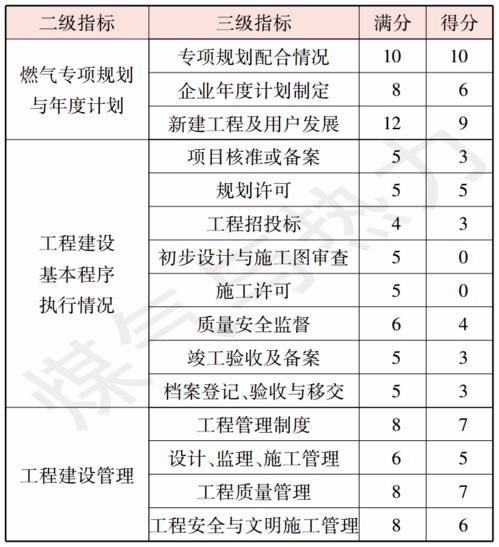 | 二级指标 | 三级指标 | 满分 | 得分 |
|---|---|---|---|
| 燃气专项规划与年度计划 | 专项规划配合情况 | 10 | 10 |
| | 企业年度计划制定 | 8 | 6 |
| | 新建工程及用户发展 | 12 | 9 |
| 工程建设基本程序执行情况 | 项目核准或备案 | 5 | 3 |
| | 规划许可 | 5 | 5 |
| | 工程招投标 | 4 | 3 |
| | 初步设计与施工图审查 | 5 | 0 |
| | 施工许可 | 5 | 0 |
| | 质量安全监督 | 6 | 4 |
| | 竣工验收及备案 | 5 | 3 |
| | 档案登记、验收与移交 | 5 | 3 |
| 工程建设管理 | 工程管理制度 | 8 | 7 |
| | 设计、监理、施工管理 | 6 | 5 |
| | 工程质量管理 | 8 | 7 |
| | 工程安全与文明施工管理 | 8 | 6 |

煤气与热力